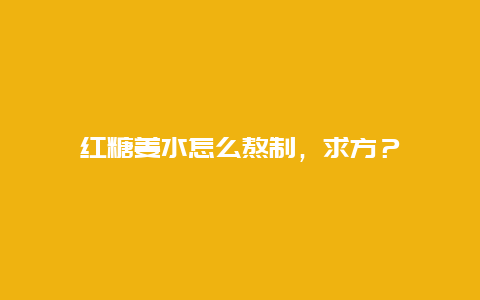 红糖姜水怎么熬制，求方？